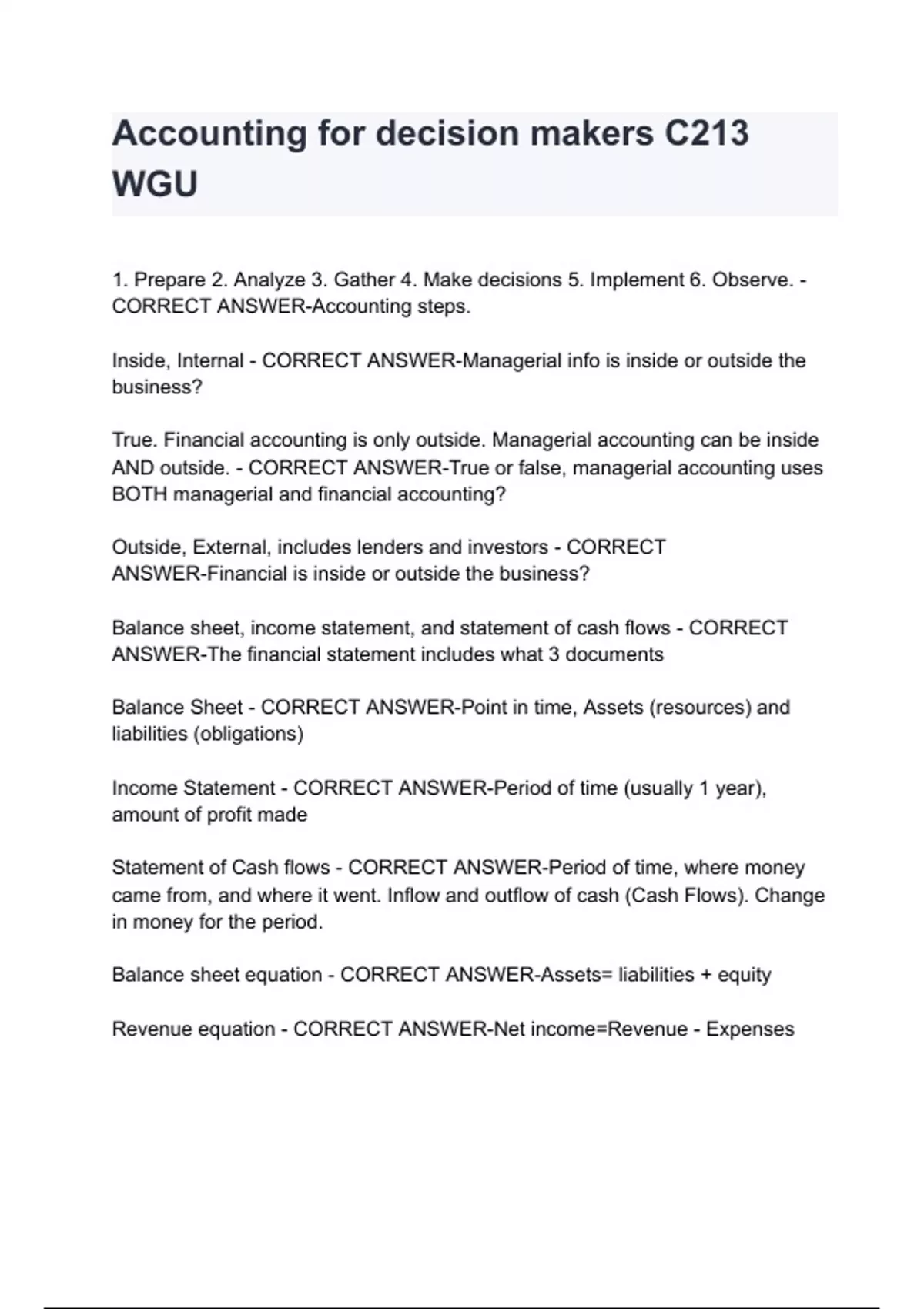 Accounting for decision makers C213 WGU

1. Prepare 2. Analyze 3. Gather 4. Make decisions 5. Implement 6. Observe. - CORRECT ANSWER-Accounting steps.

Inside, Internal - CORRECT ANSWER-Managerial info is inside or outside the business?

True. Financial accounting is only outside. Managerial accounting can be inside AND outside. - CORRECT ANSWER-True or false, managerial accounting uses BOTH managerial and financial accounting?

Outside, External, includes lenders and investors - CORRECT ANSWER-Financial is inside or outside the business?

Balance sheet, income statement, and statement of cash flows - CORRECT ANSWER-The financial statement includes what 3 documents

Balance Sheet - CORRECT ANSWER-Point in time, Assets (resources) and liabilities (obligations)

Income Statement - CORRECT ANSWER-Period of time (usually 1 year), amount of profit made

Statement of Cash flows - CORRECT ANSWER-Period of time, where money came from, and where it went. Inflow and outflow of cash (Cash Flows). Change in money for the period.

Balance sheet equation - CORRECT ANSWER-Assets= liabilities + equity

Revenue equation - CORRECT ANSWER-Net income=Revenue - Expenses